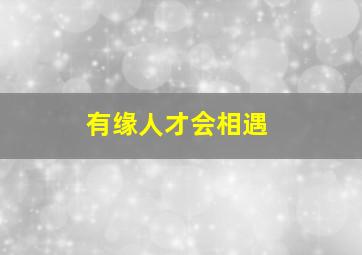 有缘人才会相遇